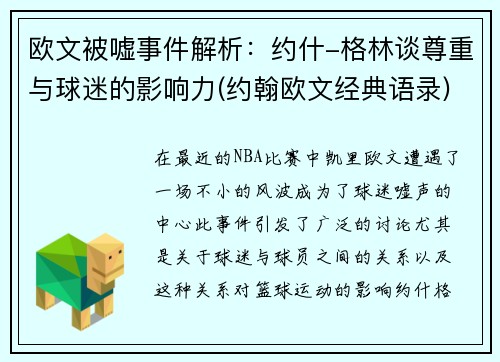 欧文被嘘事件解析：约什-格林谈尊重与球迷的影响力(约翰欧文经典语录)

在最近的NBA比赛中凯里欧文遭遇了一场不小的风波成为了球迷嘘声的中心此事件引发了广泛的讨论尤其是关于球迷与球员之间的关系以及这种关系对篮球运动的影响约什格